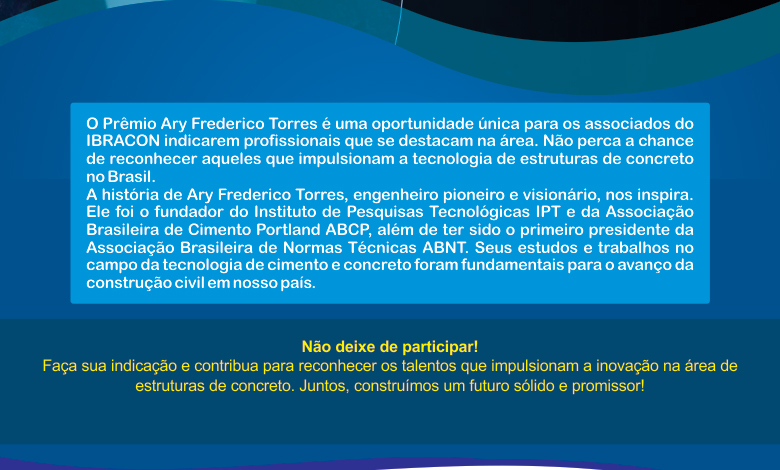 O Prêmio Ary Frederico Torres é uma oportunidade única para os associados do IBRACON indicarem profissionais que se destacam na área. Não perca a chance de reconhecer aqueles que impulsionam a tecnologia de estruturas de concreto no Brasil.
A história de Ary Frederico Torres, engenheiro pioneiro e visionário, nos inspira. Ele foi o fundador do Instituto de Pesquisas Tecnológicas IPT e da Associação Brasileira de Cimento Portland ABCP, além de ter sido o primeiro presidente da Associação Brasileira de Normas Técnicas ABNT. Seus estudos e trabalhos no campo da tecnologia de cimento e concreto foram fundamentais para o avanço da construção civil em nosso país.

Não deixe de participar!
Faça sua indicação e contribua para reconhecer os talentos que impulsionam a inovação na área de estruturas de concreto. Juntos, construímos um futuro sólido e promissor!